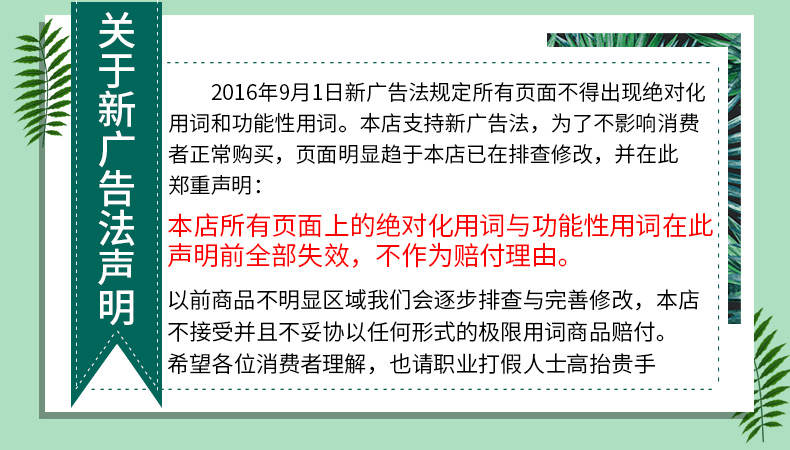 关于新广告法声明

2016年9月1日新广告法规定所有页面不得出现绝对化用词和功能性用词。本店支持新广告法，为了不影响消费者正常购买，页面明显趋于本店已在排查修改，并在此郑重声明：

本店所有页面上的绝对化用词与功能性用词在此声明前全部失效，不作为赔付理由。

以前商品不明显区域我们会逐步排查与完善修改，本店不接受并且不妥协以任何形式的极限用词商品赔付。希望各位消费者理解，也请职业打假人士高抬贵手